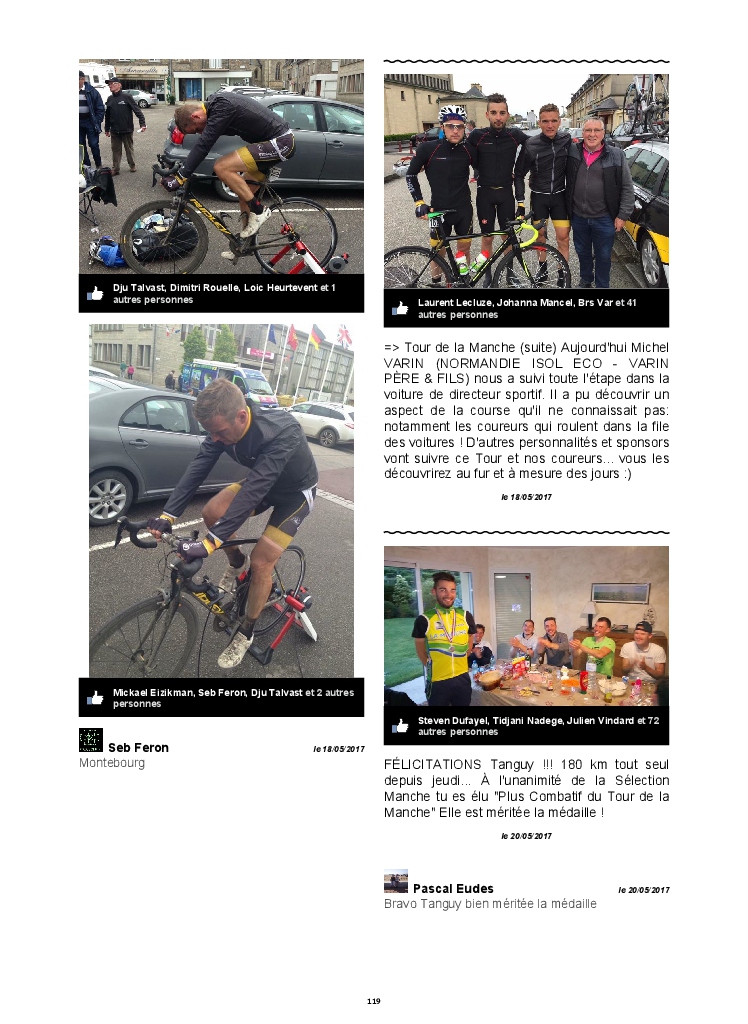 Dju Talvast, Dimitri Rouelle, Loic Heurtevent et 1 autres personnes

Mickael Eizikman, Seb Feron, Dju Talvast et 2 autres personnes

Seb Feron le 18/05/2017
Montebourg

Laurent Lecluze, Johanna Mancel, Brs Var et 41 autres personnes

=> Tour de la Manche (suite) Aujourd'hui Michel VARIN (NORMANDIE ISOL ECO - VARIN PÈRE & FILS) nous a suivi toute l'étape dans la voiture de directeur sportif. Il a pu découvrir un aspect de la course qu'il ne connaissait pas: notamment les coureurs qui roulent dans la file des voitures ! D'autres personnalités et sponsors vont suivre ce Tour et nos coureurs... vous les découvrirez au fur et à mesure des jours :)

le 18/05/2017

Steven Dufayel, Tidjani Nadege, Julien Vindard et 72 autres personnes

FÉLICITATIONS Tanguy !!! 180 km tout seul depuis jeudi... À l'unanimité de la Sélection Manche tu es élu "Plus Combatif du Tour de la Manche" Elle est méritée la médaille !

le 20/05/2017

Pascal Eudes le 20/05/2017
Bravo Tanguy bien méritée la médaille

119